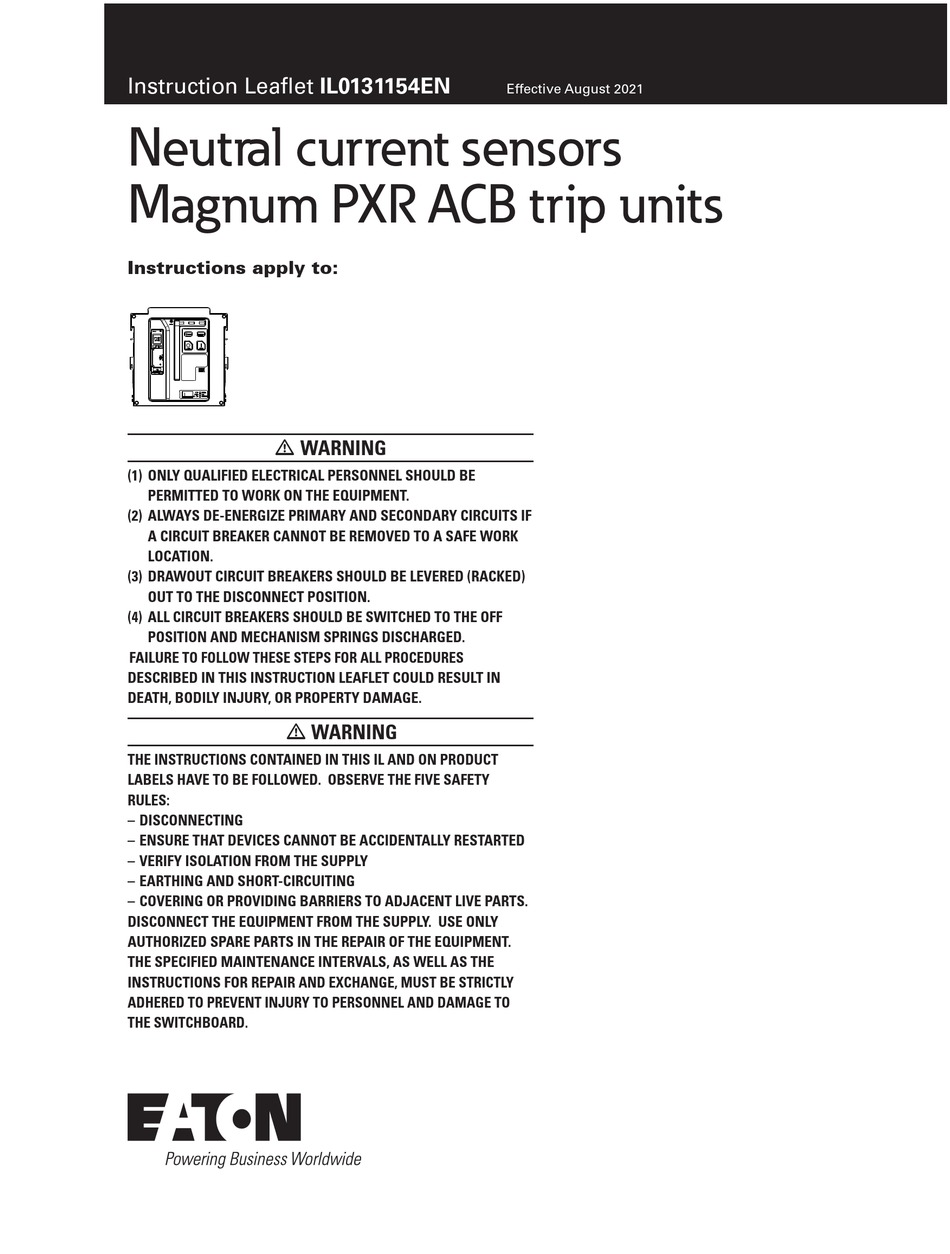 Instruction Leaflet IL0131154EN Effective August 2021

Neutral current sensors
Magnum PXR ACB trip units

Instructions apply to:

⚠ WARNING

(1) ONLY QUALIFIED ELECTRICAL PERSONNEL SHOULD BE PERMITTED TO WORK ON THE EQUIPMENT.
(2) ALWAYS DE-ENERGIZE PRIMARY AND SECONDARY CIRCUITS IF A CIRCUIT BREAKER CANNOT BE REMOVED TO A SAFE WORK LOCATION.
(3) DRAWOUT CIRCUIT BREAKERS SHOULD BE LEVERED (RACKED) OUT TO THE DISCONNECT POSITION.
(4) ALL CIRCUIT BREAKERS SHOULD BE SWITCHED TO THE OFF POSITION AND MECHANISM SPRINGS DISCHARGED.
FAILURE TO FOLLOW THESE STEPS FOR ALL PROCEDURES DESCRIBED IN THIS INSTRUCTION LEAFLET COULD RESULT IN DEATH, BODILY INJURY, OR PROPERTY DAMAGE.

⚠ WARNING

THE INSTRUCTIONS CONTAINED IN THIS IL AND ON PRODUCT LABELS HAVE TO BE FOLLOWED. OBSERVE THE FIVE SAFETY RULES:
– DISCONNECTING
– ENSURE THAT DEVICES CANNOT BE ACCIDENTALLY RESTARTED
– VERIFY ISOLATION FROM THE SUPPLY
– EARTHING AND SHORT-CIRCUITING
– COVERING OR PROVIDING BARRIERS TO ADJACENT LIVE PARTS.
DISCONNECT THE EQUIPMENT FROM THE SUPPLY. USE ONLY AUTHORIZED SPARE PARTS IN THE REPAIR OF THE EQUIPMENT. THE SPECIFIED MAINTENANCE INTERVALS, AS WELL AS THE INSTRUCTIONS FOR REPAIR AND EXCHANGE, MUST BE STRICTLY ADHERED TO PREVENT INJURY TO PERSONNEL AND DAMAGE TO THE SWITCHBOARD.

EATON
Powering Business Worldwide